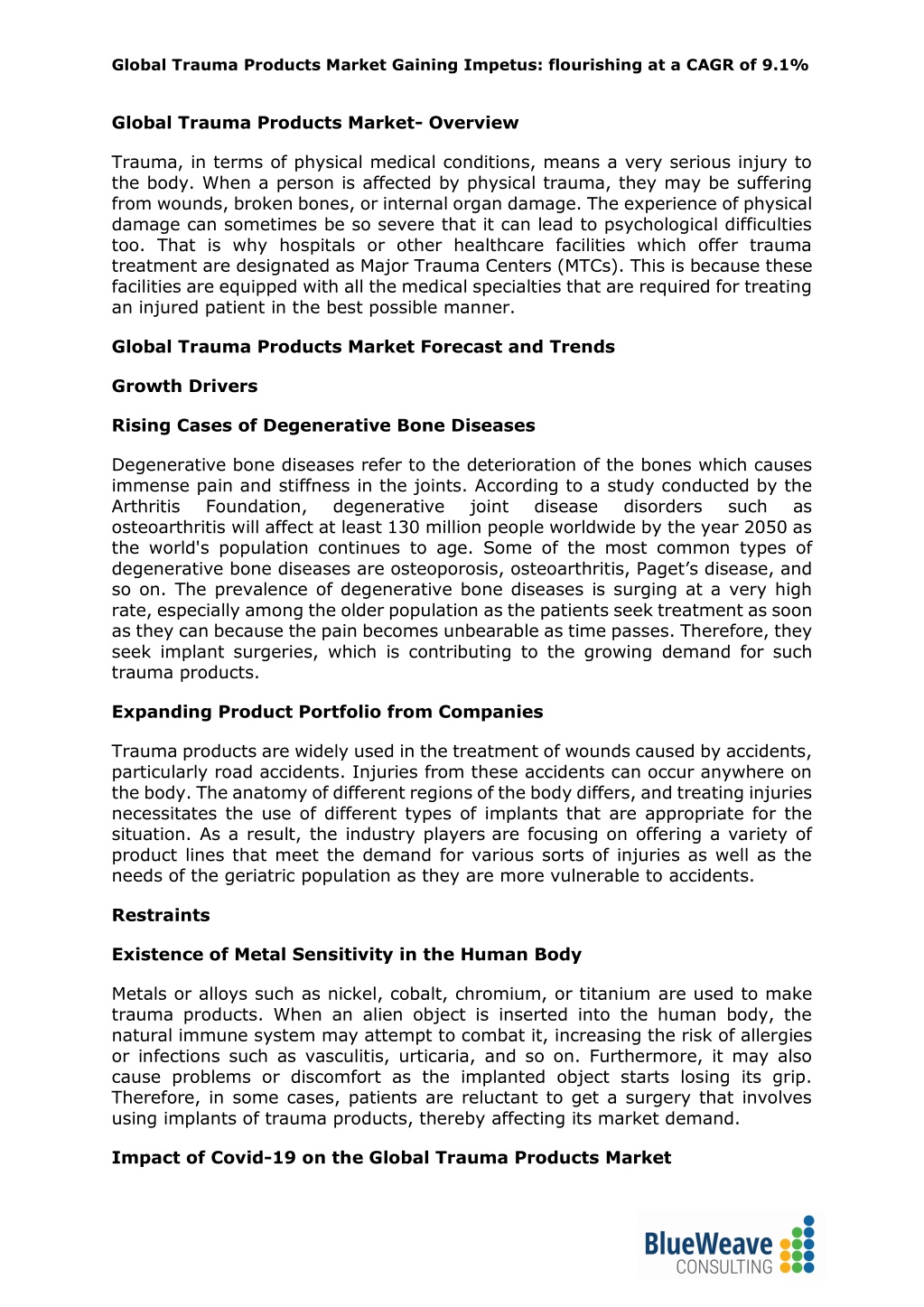 Global Trauma Products Market Gaining Impetus: flourishing at a CAGR of 9.1%

Global Trauma Products Market- Overview

Trauma, in terms of physical medical conditions, means a very serious injury to the body. When a person is affected by physical trauma, they may be suffering from wounds, broken bones, or internal organ damage. The experience of physical damage can sometimes be so severe that it can lead to psychological difficulties too. That is why hospitals or other healthcare facilities which offer trauma treatment are designated as Major Trauma Centers (MTCs). This is because these facilities are equipped with all the medical specialties that are required for treating an injured patient in the best possible manner.

Global Trauma Products Market Forecast and Trends

Growth Drivers

Rising Cases of Degenerative Bone Diseases

Degenerative bone diseases refer to the deterioration of the bones which causes immense pain and stiffness in the joints. According to a study conducted by the Arthritis Foundation, degenerative joint disease disorders such as osteoarthritis will affect at least 130 million people worldwide by the year 2050 as the world's population continues to age. Some of the most common types of degenerative bone diseases are osteoporosis, osteoarthritis, Paget's disease, and so on. The prevalence of degenerative bone diseases is surging at a very high rate, especially among the older population as the patients seek treatment as soon as they can because the pain becomes unbearable as time passes. Therefore, they seek implant surgeries, which is contributing to the growing demand for such trauma products.

Expanding Product Portfolio from Companies

Trauma products are widely used in the treatment of wounds caused by accidents, particularly road accidents. Injuries from these accidents can occur anywhere on the body. The anatomy of different regions of the body differs, and treating injuries necessitates the use of different types of implants that are appropriate for the situation. As a result, the industry players are focusing on offering a variety of product lines that meet the demand for various sorts of injuries as well as the needs of the geriatric population as they are more vulnerable to accidents.

Restraints

Existence of Metal Sensitivity in the Human Body

Metals or alloys such as nickel, cobalt, chromium, or titanium are used to make trauma products. When an alien object is inserted into the human body, the natural immune system may attempt to combat it, increasing the risk of allergies or infections such as vasculitis, urticaria, and so on. Furthermore, it may also cause problems or discomfort as the implanted object starts losing its grip. Therefore, in some cases, patients are reluctant to get a surgery that involves using implants of trauma products, thereby affecting its market demand.

Impact of Covid-19 on the Global Trauma Products Market

BlueWeave CONSULTING